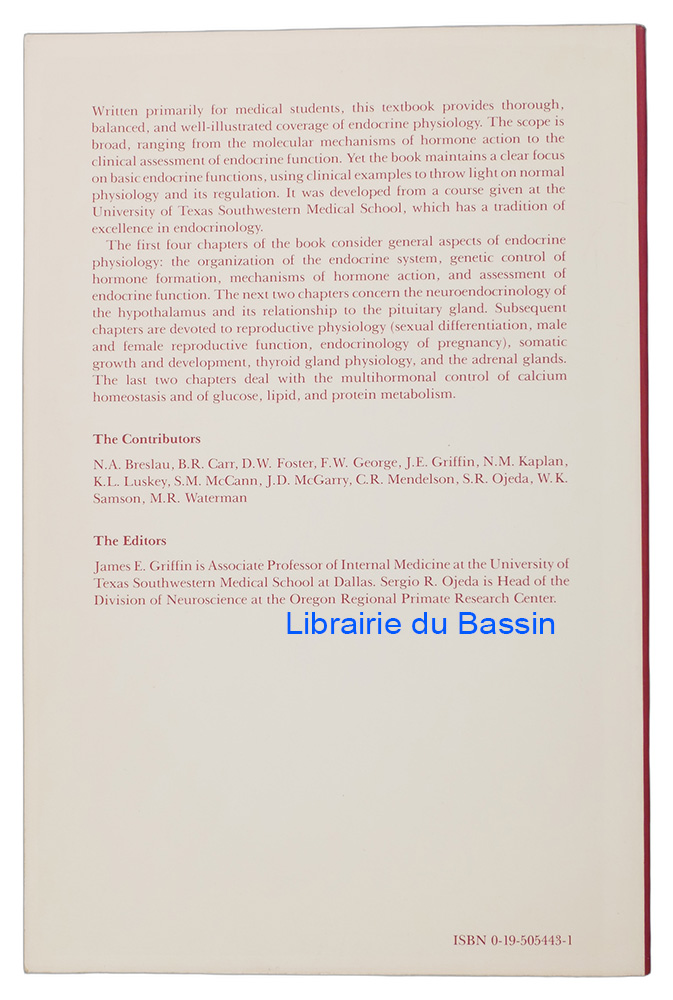 Written primarily for medical students, this textbook provides thorough, balanced, and well-illustrated coverage of endocrine physiology. The scope is broad, ranging from the molecular mechanisms of hormone action to the clinical assessment of endocrine function. Yet the book maintains a clear focus on basic endocrine functions, using clinical examples to throw light on normal physiology and its regulation. It was developed from a course given at the University of Texas Southwestern Medical School, which has a tradition of excellence in endocrinology.

The first four chapters of the book consider general aspects of endocrine physiology: the organization of the endocrine system, genetic control of hormone formation, mechanisms of hormone action, and assessment of endocrine function. The next two chapters concern the neuroendocrinology of the hypothalamus and its relationship to the pituitary gland. Subsequent chapters are devoted to reproductive physiology (sexual differentiation, male and female reproductive function, endocrinology of pregnancy), somatic growth and development, thyroid gland physiology, and the adrenal glands. The last two chapters deal with the multihormonal control of calcium homeostasis and of glucose, lipid, and protein metabolism.

The Contributors

N.A. Breslau, B.R. Carr, D.W. Foster, F.W. George, J.E. Griffin, N.M. Kaplan, K.L. Luskey, S.M. McCann, J.D. McGarry, C.R. Mendelson, S.R. Ojeda, W.K. Samson, M.R. Waterman

The Editors

James E. Griffin is Associate Professor of Internal Medicine at the University of Texas Southwestern Medical School at Dallas. Sergio R. Ojeda is Head of the Division of Neuroscience at the Oregon Regional Primate Research Center.

Librairie du Bassin

ISBN 0-19-505443-1